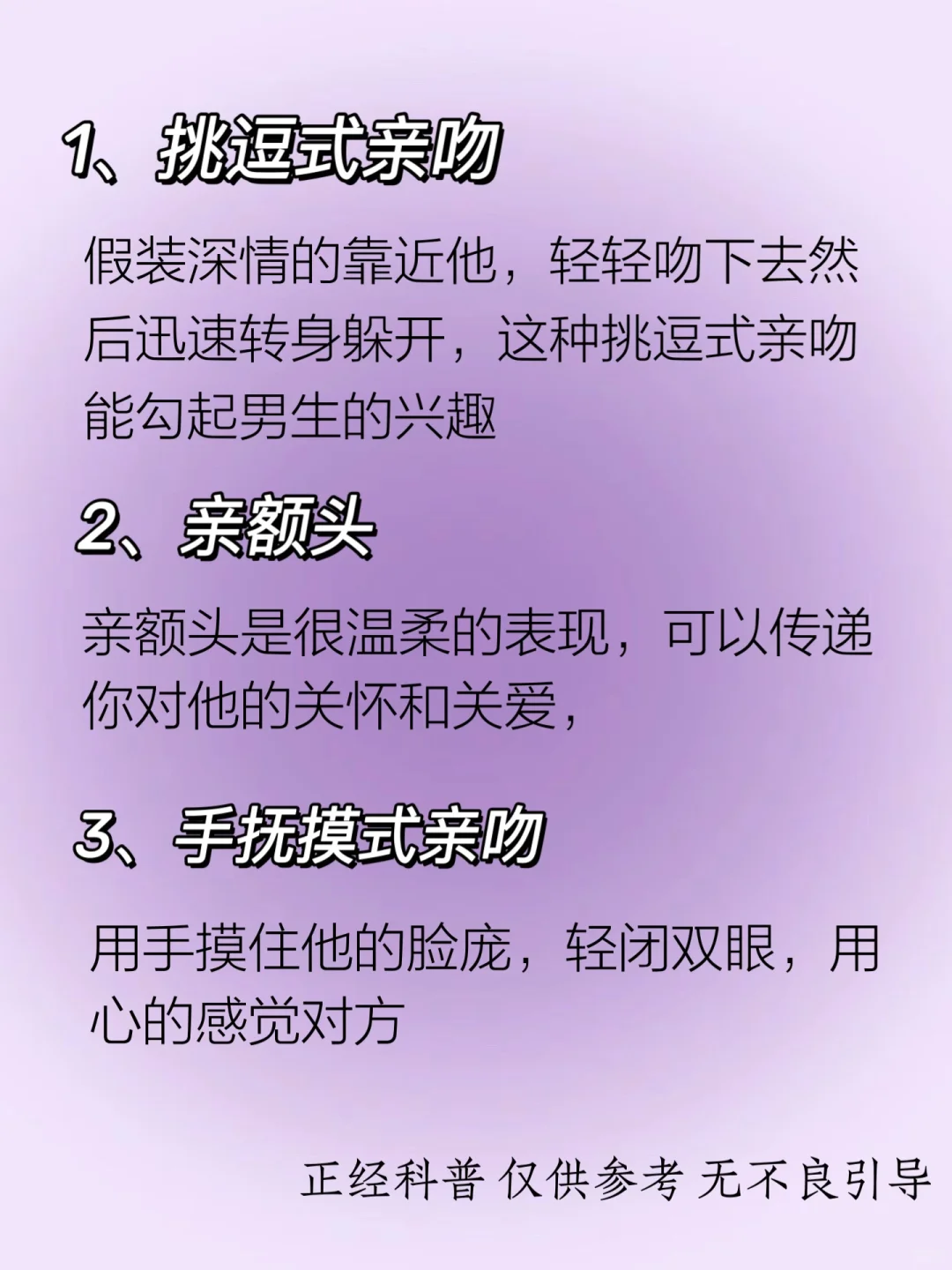 1、挑逗式亲吻

假装深情的靠近他，轻轻吻下去然后迅速转身躲开，这种挑逗式亲吻能勾起男生的兴趣

2、亲额头

亲额头是很温柔的表现，可以传递你对他的关怀和关爱，

3、手抚摸式亲吻

用手摸住他的脸庞，轻闭双眼，用心的感觉对方

正经科普 仅供参考 无不良引导